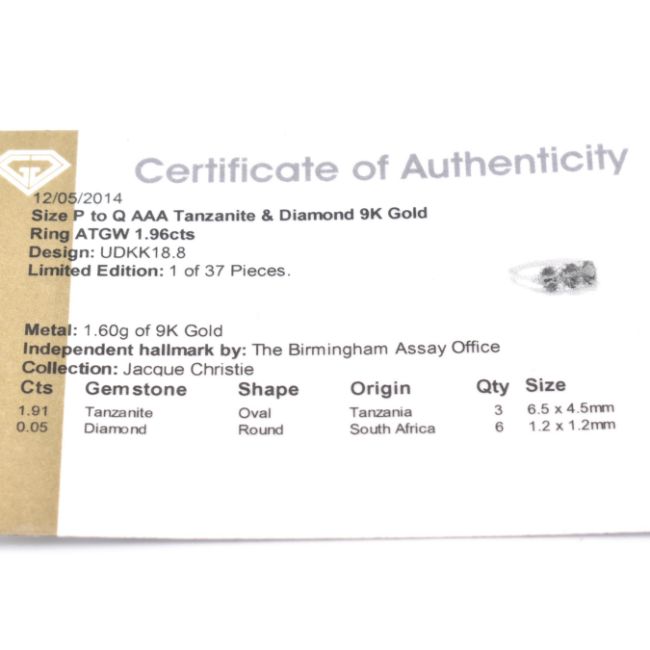 Certificate of Authenticity

12/05/2014
Size P to Q AAA Tanzanite & Diamond 9K Gold
Ring ATGW 1.96cts
Design: UDKK18.8
Limited Edition: 1 of 37 Pieces.

Metal: 1.60g of 9K Gold
Independent hallmark by: The Birmingham Assay Office
Collection: Jacque Christie

| Cts | Gemstone | Shape | Origin | Qty | Size |
|---|---|---|---|---|---|
| 1.91 | Tanzanite | Oval | Tanzania | 3 | 6.5 x 4.5mm |
| 0.05 | Diamond | Round | South Africa | 6 | 1.2 x 1.2mm |